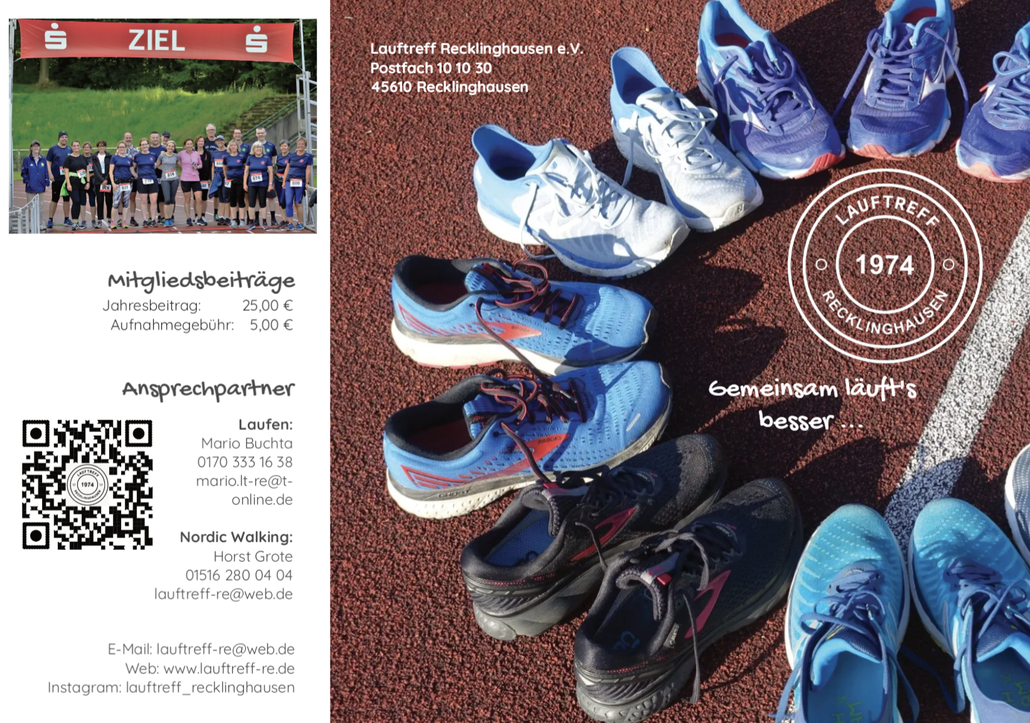 ZIEL

Mitgliedsbeiträge
Jahresbeitrag: 25,00 €
Aufnahmegebühr: 5,00 €

Ansprechpartner

Laufen:
Mario Buchta
0170 333 16 38
mario.lt-re@t-online.de

Nordic Walking:
Horst Grote
01516 280 04 04
lauftreff-re@web.de

E-Mail: lauftreff-re@web.de
Web: www.lauftreff-re.de
Instagram: lauftreff_recklinghausen

Lauftreff Recklinghausen e.V.
Postfach 10 10 30
45610 Recklinghausen

LAUFTREFF
1974
RECKLINGHAUSEN

Gemeinsam läuft's besser ...